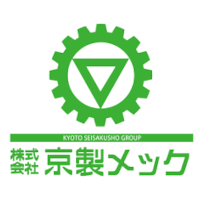 KYOTO SEISAKUSHO GROUP

株式会社 京製メック